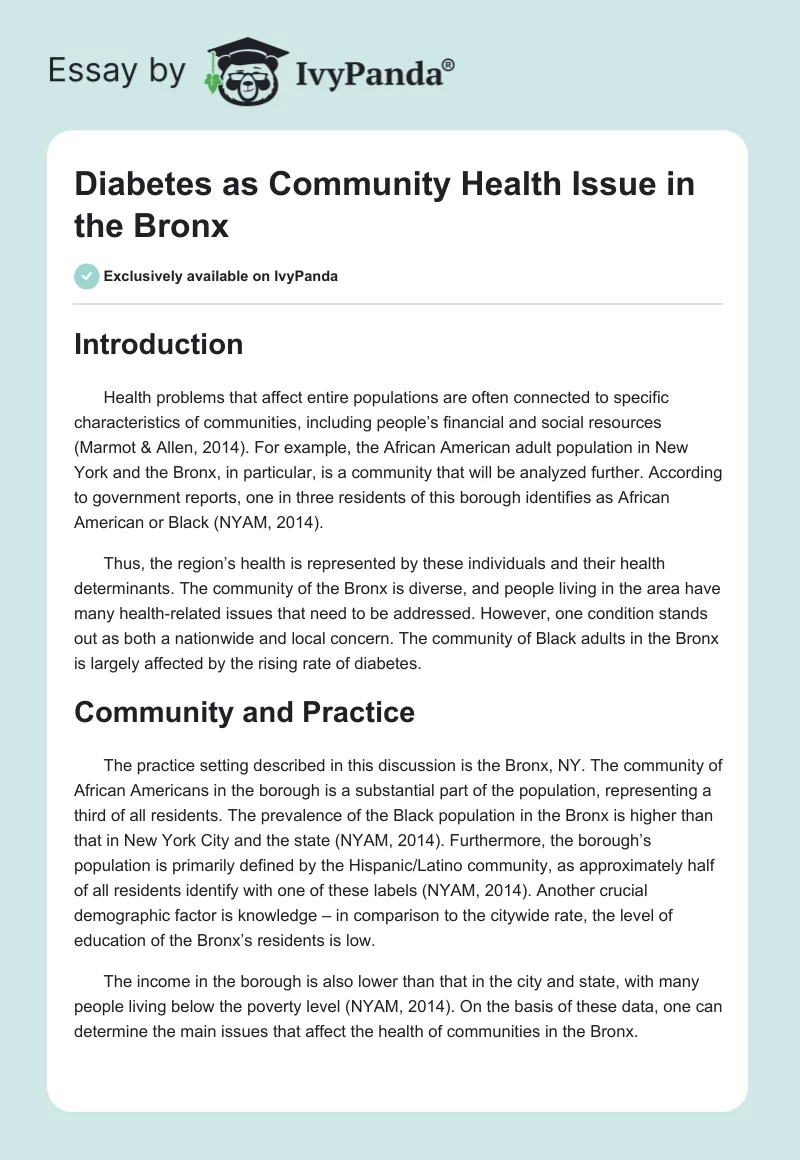 Essay by IvyPanda®

Diabetes as Community Health Issue in the Bronx

Exclusively available on IvyPanda

Introduction

Health problems that affect entire populations are often connected to specific characteristics of communities, including people's financial and social resources (Marmot & Allen, 2014). For example, the African American adult population in New York and the Bronx, in particular, is a community that will be analyzed further. According to government reports, one in three residents of this borough identifies as African American or Black (NYAM, 2014).

Thus, the region's health is represented by these individuals and their health determinants. The community of the Bronx is diverse, and people living in the area have many health-related issues that need to be addressed. However, one condition stands out as both a nationwide and local concern. The community of Black adults in the Bronx is largely affected by the rising rate of diabetes.

Community and Practice

The practice setting described in this discussion is the Bronx, NY. The community of African Americans in the borough is a substantial part of the population, representing a third of all residents. The prevalence of the Black population in the Bronx is higher than that in New York City and the state (NYAM, 2014). Furthermore, the borough's population is primarily defined by the Hispanic/Latino community, as approximately half of all residents identify with one of these labels (NYAM, 2014). Another crucial demographic factor is knowledge – in comparison to the citywide rate, the level of education of the Bronx's residents is low.

The income in the borough is also lower than that in the city and state, with many people living below the poverty level (NYAM, 2014). On the basis of these data, one can determine the main issues that affect the health of communities in the Bronx.